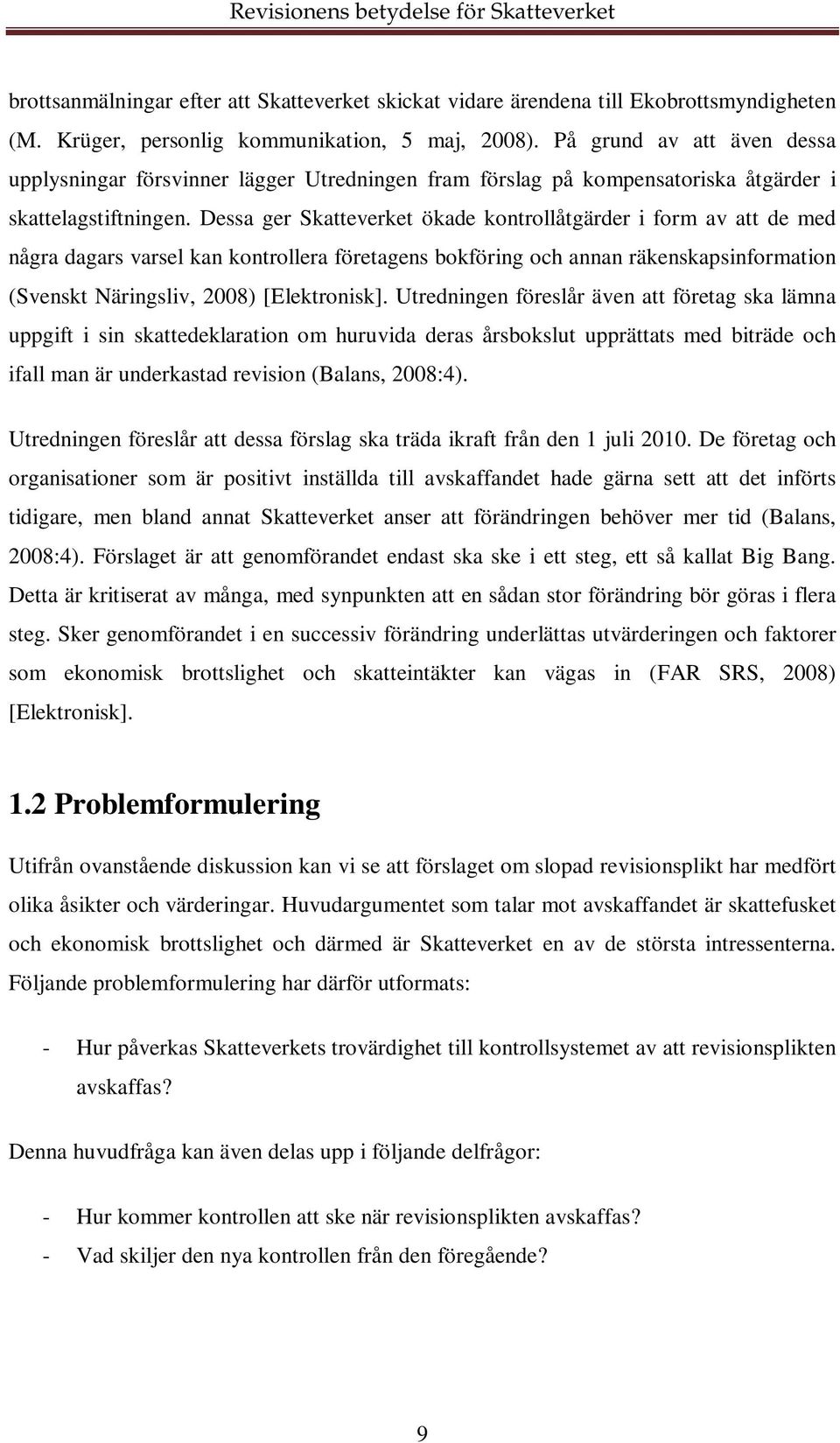 Revisionens betydelse för Skatteverket

brottsanmälningar efter att Skatteverket skickat vidare ärendena till Ekobrottsmyndigheten (M. Krüger, personlig kommunikation, 5 maj, 2008). På grund av att även dessa upplysningar försvinner lägger Utredningen fram förslag på kompensatoriska åtgärder i skattelagstiftningen. Dessa ger Skatteverket ökade kontrollåtgärder i form av att de med några dagars varsel kan kontrollera företagens bokföring och annan räkenskapsinformation (Svenskt Näringsliv, 2008) [Elektronisk]. Utredningen föreslår även att företag ska lämna uppgift i sin skattedeklaration om huruvida deras årsbokslut upprättats med biträde och ifall man är underkastad revision (Balans, 2008:4).

Utredningen föreslår att dessa förslag ska träda ikraft från den 1 juli 2010. De företag och organisationer som är positivt inställda till avskaffandet hade gärna sett att det införts tidigare, men bland annat Skatteverket anser att förändringen behöver mer tid (Balans, 2008:4). Förslaget är att genomförandet endast ska ske i ett steg, ett så kallat Big Bang. Detta är kritiserat av många, med synpunkten att en sådan stor förändring bör göras i flera steg. Sker genomförandet i en successiv förändring underlättas utvärderingen och faktorer som ekonomisk brottslighet och skatteintäkter kan vägas in (FAR SRS, 2008) [Elektronisk].

1.2 Problemformulering

Utifrån ovanstående diskussion kan vi se att förslaget om slopad revisionsplikt har medfört olika åsikter och värderingar. Huvudargumentet som talar mot avskaffandet är skattefusket och ekonomisk brottslighet och därmed är Skatteverket en av de största intressenterna. Följande problemformulering har därför utformats:

- Hur påverkas Skatteverkets trovärdighet till kontrollsystemet av att revisionsplikten avskaffas?

Denna huvudfråga kan även delas upp i följande delfrågor:

- Hur kommer kontrollen att ske när revisionsplikten avskaffas?
- Vad skiljer den nya kontrollen från den föregående?

9